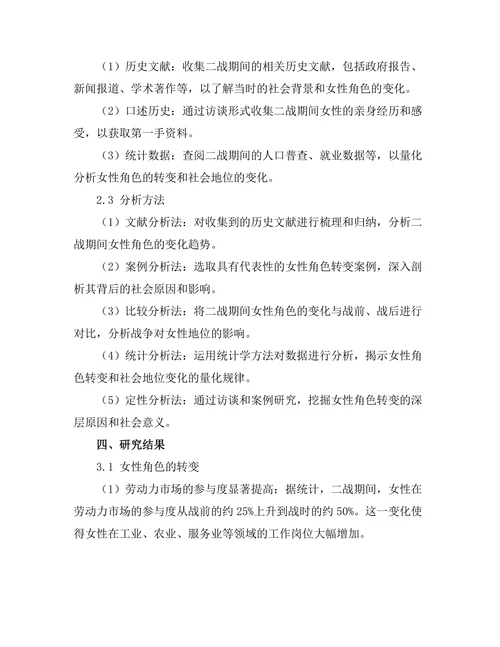 （1）历史文献：收集二战期间的相关历史文献，包括政府报告、新闻报道、学术著作等，以了解当时的社会背景和女性角色的变化。

（2）口述历史：通过访谈形式收集二战期间女性的亲身经历和感受，以获取第一手资料。

（3）统计数据：查阅二战期间的人口普查、就业数据等，以量化分析女性角色的转变和社会地位的变化。

2.3 分析方法

（1）文献分析法：对收集到的历史文献进行梳理和归纳，分析二战期间女性角色的变化趋势。

（2）案例分析法：选取具有代表性的女性角色转变案例，深入剖析其背后的社会原因和影响。

（3）比较分析法：将二战期间女性角色的变化与战前、战后进行对比，分析战争对女性地位的影响。

（4）统计分析法：运用统计学方法对数据进行分析，揭示女性角色转变和社会地位变化的量化规律。

（5）定性分析法：通过访谈和案例研究，挖掘女性角色转变的深层原因和社会意义。

四、研究结果

3.1 女性角色的转变

（1）劳动力市场的参与度显著提高：据统计，二战期间，女性在劳动力市场的参与度从战前的约 25%上升到战时的约 50%。这一变化使得女性在工业、农业、服务业等领域的工作岗位大幅增加。